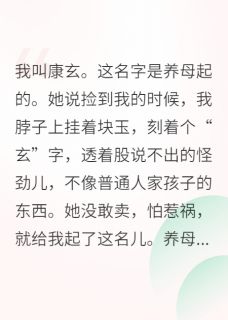 我叫康玄。这名字是养母起的。她说捡到我的时候，我脖子上挂着块玉，刻着个“玄”字，透着股说不出的怪劲儿，不像普通人家孩子的东西。她没敢卖，怕惹祸，就给我起了这名儿。养母...